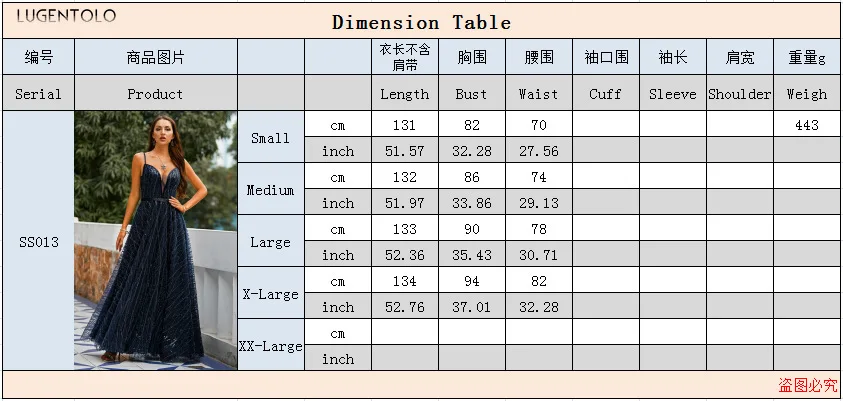 LUGENTOLO

Dimension Table

| 编号 | 商品图片 |  |  | 衣长不含肩带 | 胸围 | 腰围 | 袖口围 | 袖长 | 肩宽 | 重量g |
|---|---|---|---|---|---|---|---|---|---|---|
| Serial | Product |  |  | Length | Bust | Waist | Cuff | Sleeve | Shoulder | Weigh |
| SS013 |  | Small | cm | 131 | 82 | 70 |  |  |  | 443 |
|  |  |  | inch | 51.57 | 32.28 | 27.56 |  |  |  |  |
|  |  | Medium | cm | 132 | 86 | 74 |  |  |  |  |
|  |  |  | inch | 51.97 | 33.86 | 29.13 |  |  |  |  |
|  |  | Large | cm | 133 | 90 | 78 |  |  |  |  |
|  |  |  | inch | 52.36 | 35.43 | 30.71 |  |  |  |  |
|  |  | X-Large | cm | 134 | 94 | 82 |  |  |  |  |
|  |  |  | inch | 52.76 | 37.01 | 32.28 |  |  |  |  |
|  |  | XX-Large | cm |  |  |  |  |  |  |  |
|  |  |  | inch |  |  |  |  |  |  |  |

盗图必究